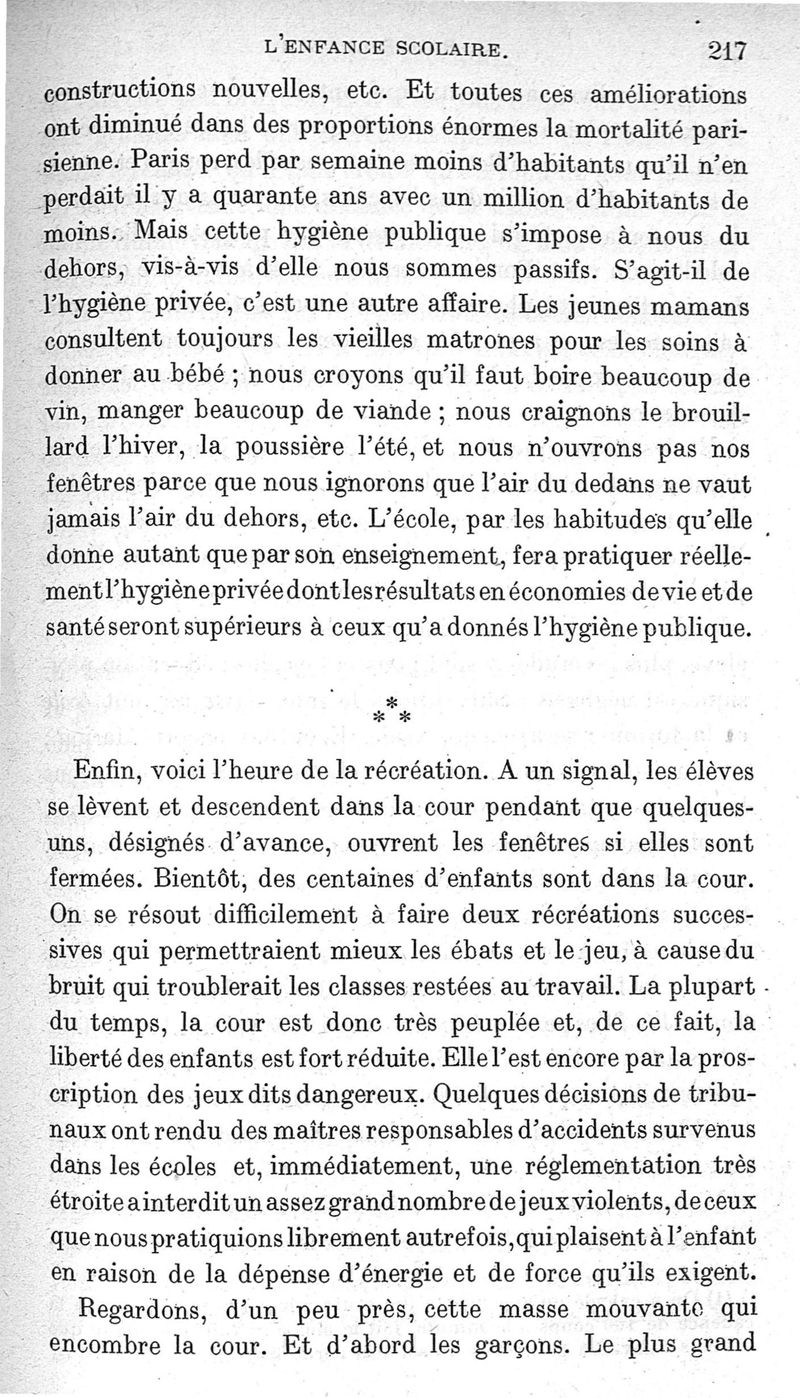 L'ENFANCE SCOLAIRE. 217

constructions nouvelles, etc. Et toutes ces améliorations ont diminué dans des proportions énormes la mortalité parisienne. Paris perd par semaine moins d'habitants qu'il n'en perdait il y a quarante ans avec un million d'habitants de moins. Mais cette hygiène publique s'impose à nous du dehors, vis-à-vis d'elle nous sommes passifs. S'agit-il de l'hygiène privée, c'est une autre affaire. Les jeunes mamans consultent toujours les vieilles matrones pour les soins à donner au bébé ; nous croyons qu'il faut boire beaucoup de vin, manger beaucoup de viande ; nous craignons le brouillard l'hiver, la poussière l'été, et nous n'ouvrons pas nos fenêtres parce que nous ignorons que l'air du dedans ne vaut jamais l'air du dehors, etc. L'école, par les habitudes qu'elle donne autant que par son enseignement, fera pratiquer réellement l'hygiène privée dont les résultats en économies de vie et de santé seront supérieurs à ceux qu'a donnés l'hygiène publique.

* * *

Enfin, voici l'heure de la récréation. A un signal, les élèves se lèvent et descendent dans la cour pendant que quelques-uns, désignés d'avance, ouvrent les fenêtres si elles sont fermées. Bientôt, des centaines d'enfants sont dans la cour. On se résout difficilement à faire deux récréations successives qui permettraient mieux les ébats et le jeu, à cause du bruit qui troublerait les classes restées au travail. La plupart du temps, la cour est donc très peuplée et, de ce fait, la liberté des enfants est fort réduite. Elle l'est encore par la proscription des jeux dits dangereux. Quelques décisions de tribunaux ont rendu des maîtres responsables d'accidents survenus dans les écoles et, immédiatement, une réglementation très étroite a interdit un assez grand nombre de jeux violents, de ceux que nous pratiquions librement autrefois, qui plaisent à l'enfant en raison de la dépense d'énergie et de force qu'ils exigent.

Regardons, d'un peu près, cette masse mouvante qui encombre la cour. Et d'abord les garçons. Le plus grand